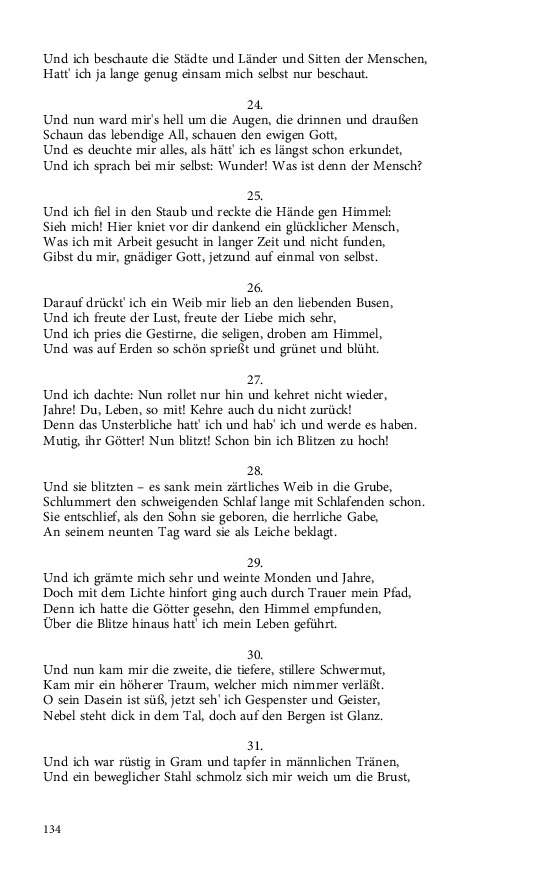 Und ich beschaute die Städte und Länder und Sitten der Menschen,
Hatt' ich ja lange genug einsam mich selbst nur beschaut.

24.
Und nun ward mir's hell um die Augen, die drinnen und draußen
Schaun das lebendige All, schauen den ewigen Gott,
Und es deuchte mir alles, als hätt' ich es längst schon erkundet,
Und ich sprach bei mir selbst: Wunder! Was ist denn der Mensch?

25.
Und ich fiel in den Staub und reckte die Hände gen Himmel:
Sieh mich! Hier kniet vor dir dankend ein glücklicher Mensch,
Was ich mit Arbeit gesucht in langer Zeit und nicht funden,
Gibst du mir, gnädiger Gott, jetzund auf einmal von selbst.

26.
Darauf drückt' ich ein Weib mir lieb an den liebenden Busen,
Und ich freute der Lust, freute der Liebe mich sehr,
Und ich pries die Gestirne, die seligen, droben am Himmel,
Und was auf Erden so schön sprießt und grünet und blüht.

27.
Und ich dachte: Nun rollet nur hin und kehret nicht wieder,
Jahre! Du, Leben, so mit! Kehre auch du nicht zurück!
Denn das Unsterbliche hatt' ich und hab' ich und werde es haben.
Mutig, ihr Götter! Nun blitzt! Schon bin ich Blitzen zu hoch!

28.
Und sie blitzten – es sank mein zärtliches Weib in die Grube,
Schlummert den schweigenden Schlaf lange mit Schlafenden schon.
Sie entschlief, als den Sohn sie geboren, die herrliche Gabe,
An seinem neunten Tag ward sie als Leiche beklagt.

29.
Und ich grämte mich sehr und weinte Monden und Jahre,
Doch mit dem Lichte hinfort ging auch durch Trauer mein Pfad,
Denn ich hatte die Götter gesehn, den Himmel empfunden,
Über die Blitze hinaus hatt' ich mein Leben geführt.

30.
Und nun kam mir die zweite, die tiefere, stillere Schwermut,
Kam mir ein höherer Traum, welcher mich nimmer verläßt.
O sein Dasein ist süß, jetzt seh' ich Gespenster und Geister,
Nebel steht dick in dem Tal, doch auf den Bergen ist Glanz.

31.
Und ich war rüstig in Gram und tapfer in männlichen Tränen,
Und ein beweglicher Stahl schmolz sich mir weich um die Brust,

134